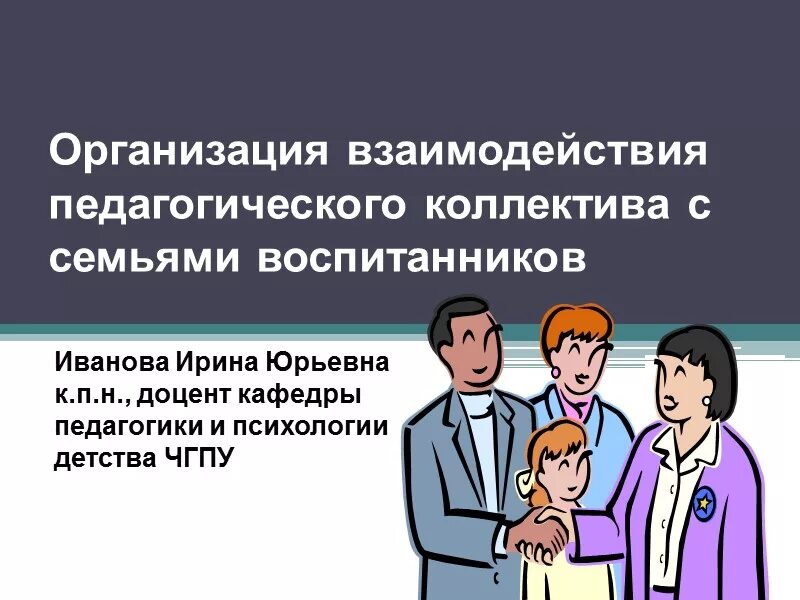 Организация взаимодействия педагогического коллектива с семьями воспитанников

Иванова Ирина Юрьевна
к.п.н., доцент кафедры педагогики и психологии детства ЧГПУ